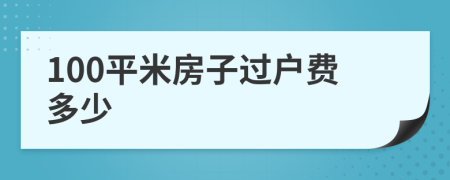 100平米房子过户费多少